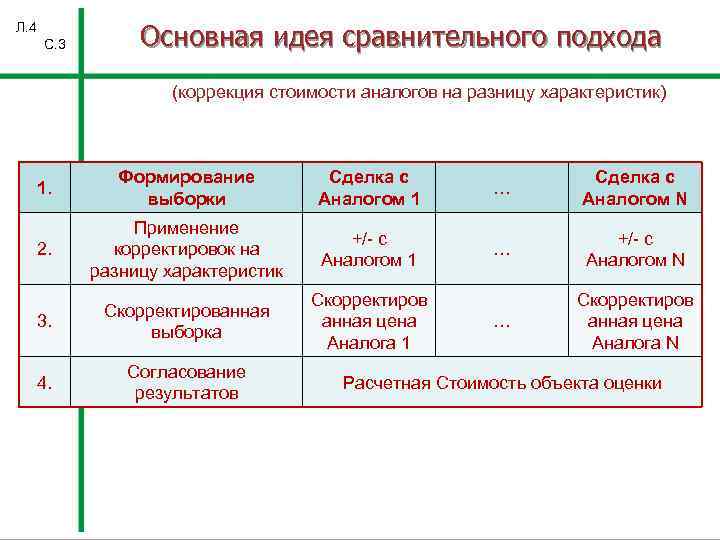 Л.4
С.3

Основная идея сравнительного подхода

(коррекция стоимости аналогов на разницу характеристик)

| 1. | Формирование выборки | Сделка с Аналогом 1 | … | Сделка с Аналогом N |
|---|---|---|---|---|
| 2. | Применение корректировок на разницу характеристик | +/- с Аналогом 1 | … | +/- с Аналогом N |
| 3. | Скорректированная выборка | Скорректированная цена Аналога 1 | … | Скорректированная цена Аналога N |
| 4. | Согласование результатов | Расчетная Стоимость объекта оценки | | |